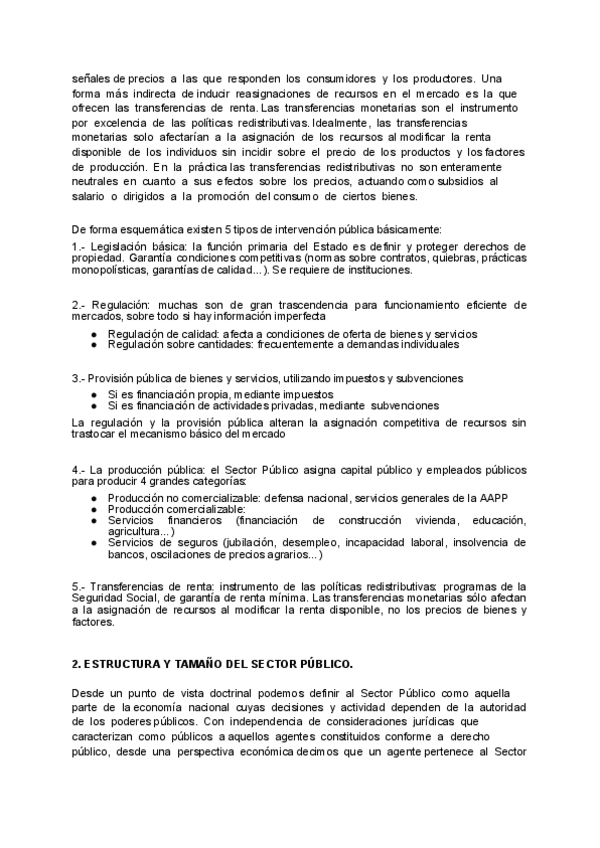 señales de precios a las que responden los consumidores y los productores. Una forma más indirecta de inducir reasignaciones de recursos en el mercado es la que ofrecen las transferencias de renta. Las transferencias monetarias son el instrumento por excelencia de las políticas redistributivas. Idealmente, las transferencias monetarias solo afectarían a la asignación de los recursos al modificar la renta disponible de los individuos sin incidir sobre el precio de los productos y los factores de producción. En la práctica las transferencias redistributivas no son enteramente neutrales en cuanto a sus efectos sobre los precios, actuando como subsidios al salario o dirigidos a la promoción del consumo de ciertos bienes.

De forma esquemática existen 5 tipos de intervención pública básicamente:

1.- Legislación básica: la función primaria del Estado es definir y proteger derechos de propiedad. Garantía condiciones competitivas (normas sobre contratos, quiebras, prácticas monopolísticas, garantías de calidad...). Se requiere de instituciones.

2.- Regulación: muchas son de gran trascendencia para funcionamiento eficiente de mercados, sobre todo si hay información imperfecta

● Regulación de calidad: afecta a condiciones de oferta de bienes y servicios
● Regulación sobre cantidades: frecuentemente a demandas individuales

3.- Provisión pública de bienes y servicios, utilizando impuestos y subvenciones

● Si es financiación propia, mediante impuestos
● Si es financiación de actividades privadas, mediante subvenciones

La regulación y la provisión pública alteran la asignación competitiva de recursos sin trastocar el mecanismo básico del mercado

4.- La producción pública: el Sector Público asigna capital público y empleados públicos para producir 4 grandes categorías:

● Producción no comercializable: defensa nacional, servicios generales de la AAPP
● Producción comercializable:
● Servicios financieros (financiación de construcción vivienda, educación, agricultura...)
● Servicios de seguros (jubilación, desempleo, incapacidad laboral, insolvencia de bancos, oscilaciones de precios agrarios...)

5.- Transferencias de renta: instrumento de las políticas redistributivas: programas de la Seguridad Social, de garantía de renta mínima. Las transferencias monetarias sólo afectan a la asignación de recursos al modificar la renta disponible, no los precios de bienes y factores.

2. ESTRUCTURA Y TAMAÑO DEL SECTOR PÚBLICO.

Desde un punto de vista doctrinal podemos definir al Sector Público como aquella parte de la economía nacional cuyas decisiones y actividad dependen de la autoridad de los poderes públicos. Con independencia de consideraciones jurídicas que caracterizan como públicos a aquellos agentes constituidos conforme a derecho público, desde una perspectiva económica decimos que un agente pertenece al Sector